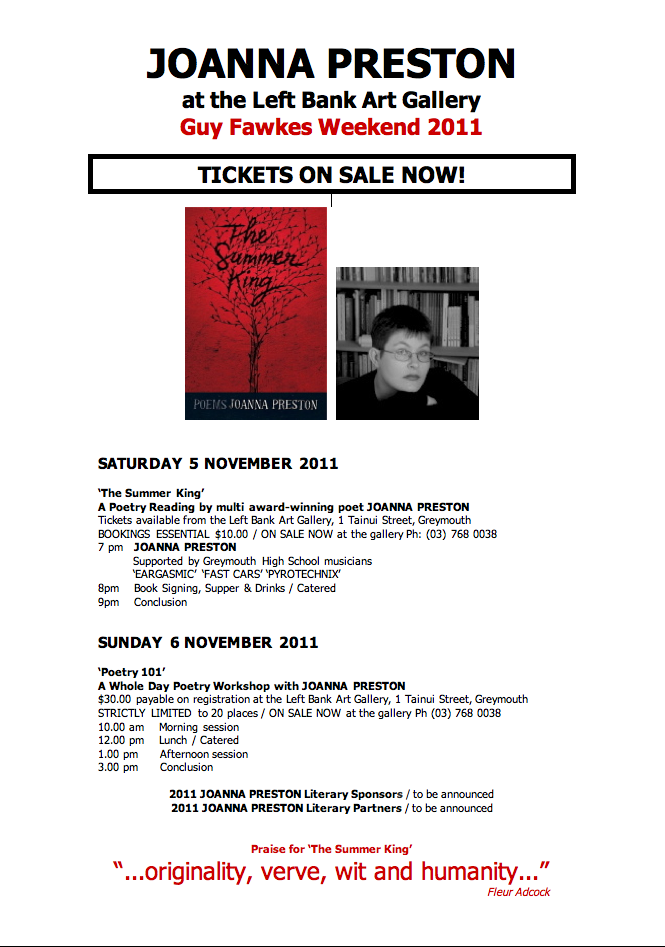 JOANNA PRESTON
at the Left Bank Art Gallery
Guy Fawkes Weekend 2011

TICKETS ON SALE NOW!

The Summer King

POEMS JOANNA PRESTON

SATURDAY 5 NOVEMBER 2011

'The Summer King'
A Poetry Reading by multi award-winning poet JOANNA PRESTON
Tickets available from the Left Bank Art Gallery, 1 Tainui Street, Greymouth
BOOKINGS ESSENTIAL $10.00 / ON SALE NOW at the gallery Ph: (03) 768 0038
7 pm JOANNA PRESTON
Supported by Greymouth High School musicians
'EARGASMIC' 'FAST CARS' 'PYROTECHNIX'
8pm Book Signing, Supper & Drinks / Catered
9pm Conclusion

SUNDAY 6 NOVEMBER 2011

'Poetry 101'
A Whole Day Poetry Workshop with JOANNA PRESTON
$30.00 payable on registration at the Left Bank Art Gallery, 1 Tainui Street, Greymouth
STRICTLY LIMITED to 20 places / ON SALE NOW at the gallery Ph (03) 768 0038
10.00 am Morning session
12.00 pm Lunch / Catered
1.00 pm Afternoon session
3.00 pm Conclusion

2011 JOANNA PRESTON Literary Sponsors / to be announced
2011 JOANNA PRESTON Literary Partners / to be announced

Praise for 'The Summer King'
"...originality, verve, wit and humanity..."
Fleur Adcock